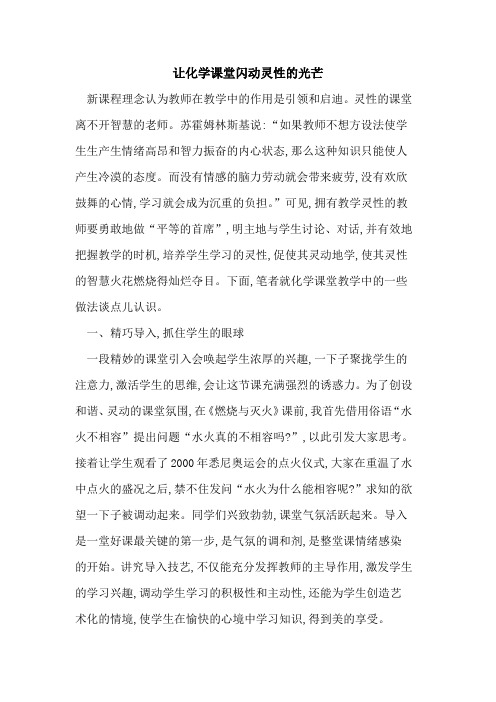 让化学课堂闪动灵性的光芒

新课程理念认为教师在教学中的作用是引领和启迪。灵性的课堂离不开智慧的老师。苏霍姆林斯基说:“如果教师不想方设法使学生生产生情绪高昂和智力振奋的内心状态,那么这种知识只能使人产生冷漠的态度。而没有情感的脑力劳动就会带来疲劳,没有欢欣鼓舞的心情,学习就会成为沉重的负担。”可见,拥有教学灵性的教师要勇敢地做“平等的首席”,明主地与学生讨论、对话,并有效地把握教学的时机,培养学生学习的灵性,促使其灵动地学,使其灵性的智慧火花燃烧得灿烂夺目。下面,笔者就化学课堂教学中的一些做法谈点儿认识。

一、精巧导入,抓住学生的眼球

一段精妙的课堂引入会唤起学生浓厚的兴趣,一下子聚拢学生的注意力,激活学生的思维,会让这节课充满强烈的诱惑力。为了创设和谐、灵动的课堂氛围,在《燃烧与灭火》课前,我首先借用俗语“水火不相容”提出问题“水火真的不相容吗?”,以此引发大家思考。接着让学生观看了2000年悉尼奥运会的点火仪式,大家在重温了水中点火的盛况之后,禁不住发问“水火为什么能相容呢?”求知的欲望一下子被调动起来。同学们兴致勃勃,课堂气氛活跃起来。导入是一堂好课最关键的第一步,是气氛的调和剂,是整堂课情绪感染的开始。讲究导入技艺,不仅能充分发挥教师的主导作用,激发学生的学习兴趣,调动学生学习的积极性和主动性,还能为学生创造艺术化的情境,使学生在愉快的心境中学习知识,得到美的享受。